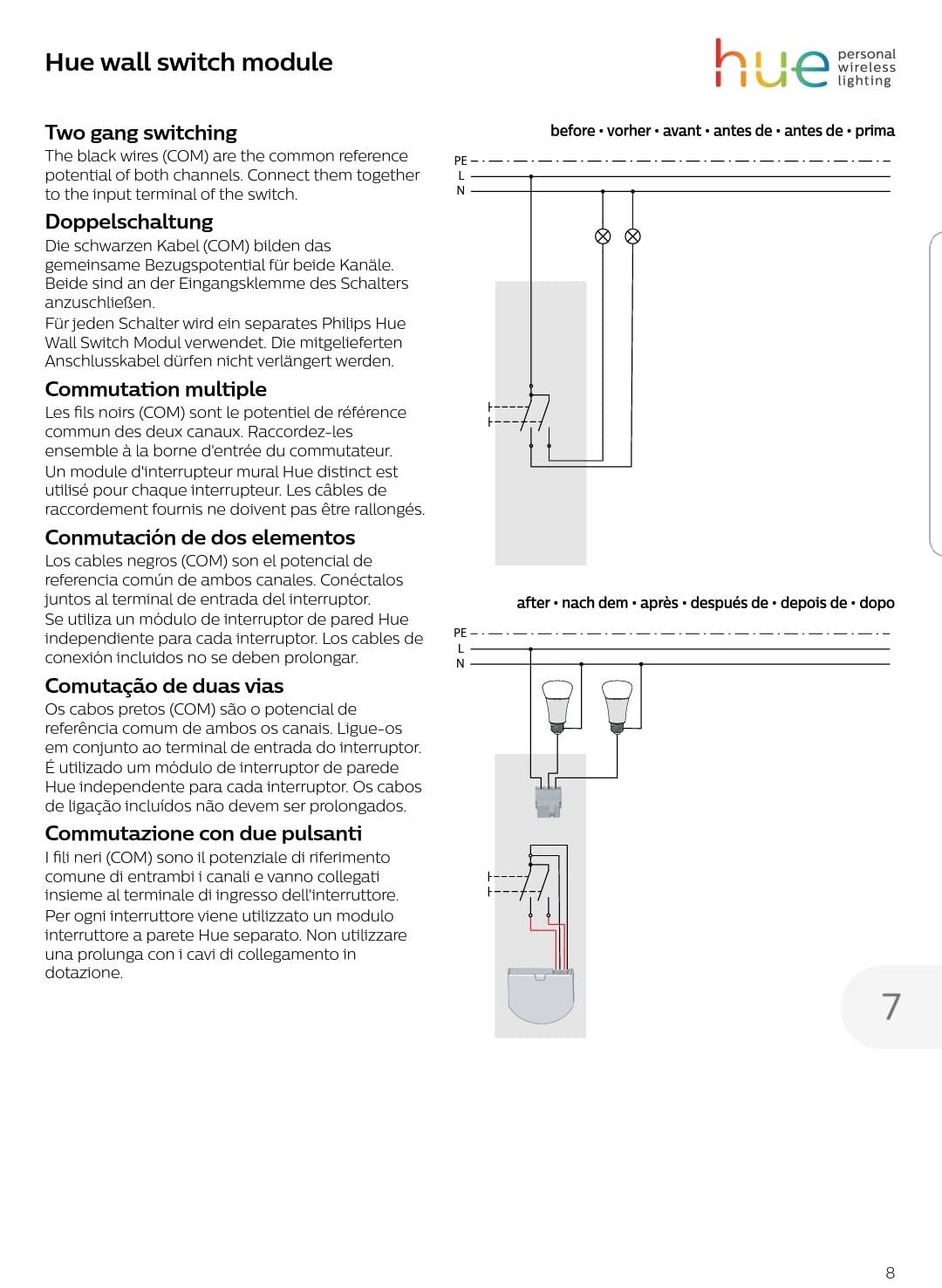 Hue wall switch module

hue personal wireless lighting

Two gang switching
The black wires (COM) are the common reference potential of both channels. Connect them together to the input terminal of the switch.

Doppelschaltung
Die schwarzen Kabel (COM) bilden das gemeinsame Bezugspotential für beide Kanäle. Beide sind an der Eingangsklemme des Schalters anzuschließen.
Für jeden Schalter wird ein separates Philips Hue Wall Switch Modul verwendet. Die mitgelieferten Anschlusskabel dürfen nicht verlängert werden.

Commutation multiple
Les fils noirs (COM) sont le potentiel de référence commun des deux canaux. Raccordez-les ensemble à la borne d'entrée du commutateur.
Un module d'interrupteur mural Hue distinct est utilisé pour chaque interrupteur. Les câbles de raccordement fournis ne doivent pas être rallongés.

Conmutación de dos elementos
Los cables negros (COM) son el potencial de referencia común de ambos canales. Conéctalos juntos al terminal de entrada del interruptor.
Se utiliza un módulo de interruptor de pared Hue independiente para cada interruptor. Los cables de conexión incluidos no se deben prolongar.

Comutação de duas vias
Os cabos pretos (COM) são o potencial de referência comum de ambos os canais. Ligue-os em conjunto ao terminal de entrada do interruptor.
É utilizado um módulo de interruptor de parede Hue independente para cada interruptor. Os cabos de ligação incluídos não devem ser prolongados.

Commutazione con due pulsanti
I fili neri (COM) sono il potenziale di riferimento comune di entrambi i canali e vanno collegati insieme al terminale di ingresso dell'interruttore.
Per ogni interruttore viene utilizzato un modulo interruttore a parete Hue separato. Non utilizzare una prolunga con i cavi di collegamento in dotazione.

before • vorher • avant • antes de • antes de • prima

PE
L
N

after • nach dem • après • después de • depois de • dopo

PE
L
N

7

8